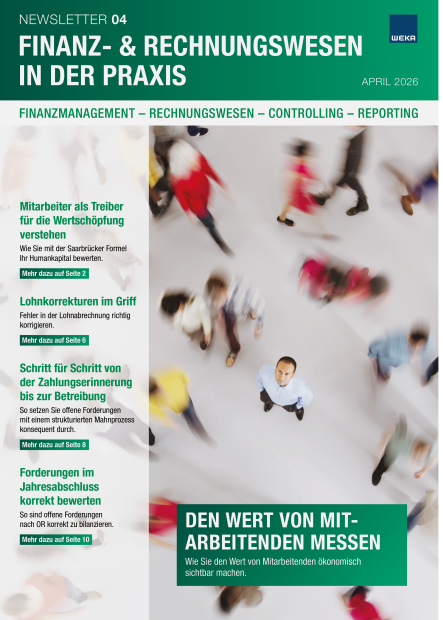 NEWSLETTER 04

FINANZ- & RECHNUNGSWESEN IN DER PRAXIS

WEKA

APRIL 2026

FINANZMANAGEMENT – RECHNUNGSWESEN – CONTROLLING – REPORTING

Mitarbeiter als Treiber für die Wertschöpfung verstehen

Wie Sie mit der Saarbrücker Formel Ihr Humankapital bewerten.

Mehr dazu auf Seite 2

Lohnkorrekturen im Griff

Fehler in der Lohnabrechnung richtig korrigieren.

Mehr dazu auf Seite 6

Schritt für Schritt von der Zahlungserinnerung bis zur Betreibung

So setzen Sie offene Forderungen mit einem strukturierten Mahnprozess konsequent durch.

Mehr dazu auf Seite 8

Forderungen im Jahresabschluss korrekt bewerten

So sind offene Forderungen nach OR korrekt zu bilanzieren.

Mehr dazu auf Seite 10

DEN WERT VON MITARBEITENDEN MESSEN

Wie Sie den Wert von Mitarbeitenden ökonomisch sichtbar machen.